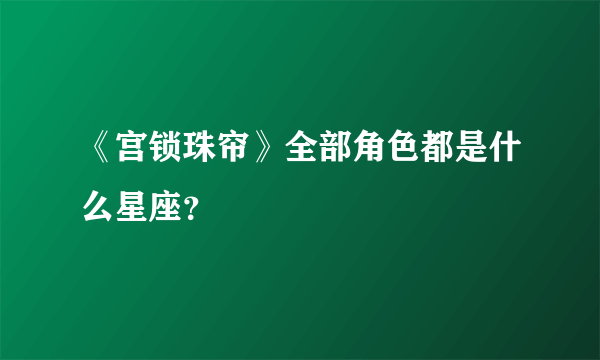 《宫锁珠帘》全部角色都是什么星座?